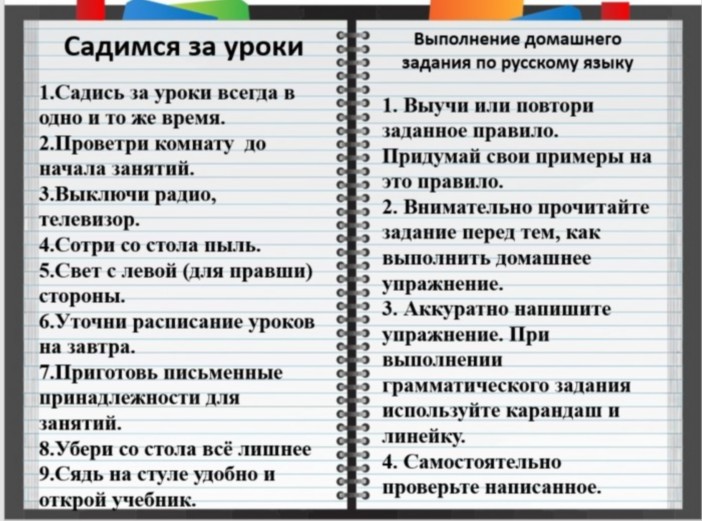 Садимся за уроки

1.Садись за уроки всегда в одно и то же время.
2.Проветри комнату до начала занятий.
3.Выключи радио, телевизор.
4.Сотри со стола пыль.
5.Свет с левой (для правши) стороны.
6.Уточни расписание уроков на завтра.
7.Приготовь письменные принадлежности для занятий.
8.Убери со стола всё лишнее
9.Сядь на стуле удобно и открой учебник.

Выполнение домашнего задания по русскому языку

1. Выучи или повтори заданное правило. Придумай свои примеры на это правило.
2. Внимательно прочитайте задание перед тем, как выполнить домашнее упражнение.
3. Аккуратно напишите упражнение. При выполнении грамматического задания используйте карандаш и линейку.
4. Самостоятельно проверьте написанное.